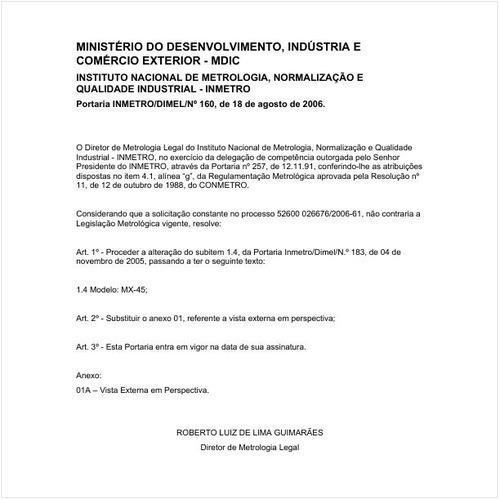 MINISTÉRIO DO DESENVOLVIMENTO, INDÚSTRIA E COMÉRCIO EXTERIOR - MDIC

INSTITUTO NACIONAL DE METROLOGIA, NORMALIZAÇÃO E QUALIDADE INDUSTRIAL - INMETRO

Portaria INMETRO/DIMEL/Nº 160, de 18 de agosto de 2006.

O Diretor de Metrologia Legal do Instituto Nacional de Metrologia, Normalização e Qualidade Industrial - INMETRO, no exercício da delegação de competência outorgada pelo Senhor Presidente do INMETRO, através da Portaria nº 257, de 12.11.91, conferindo-lhe as atribuições dispostas no item 4.1, alínea "g", da Regulamentação Metrológica aprovada pela Resolução nº 11, de 12 de outubro de 1988, do CONMETRO.

Considerando que a solicitação constante no processo 52600 026676/2006-61, não contraria a Legislação Metrológica vigente, resolve:

Art. 1º - Proceder a alteração do subitem 1.4, da Portaria Inmetro/Dimel/N.º 183, de 04 de novembro de 2005, passando a ter o seguinte texto:

1.4 Modelo: MX-45;

Art. 2º - Substituir o anexo 01, referente a vista externa em perspectiva;

Art. 3º - Esta Portaria entra em vigor na data de sua assinatura.

Anexo:

01A – Vista Externa em Perspectiva.

ROBERTO LUIZ DE LIMA GUIMARÃES

Diretor de Metrologia Legal